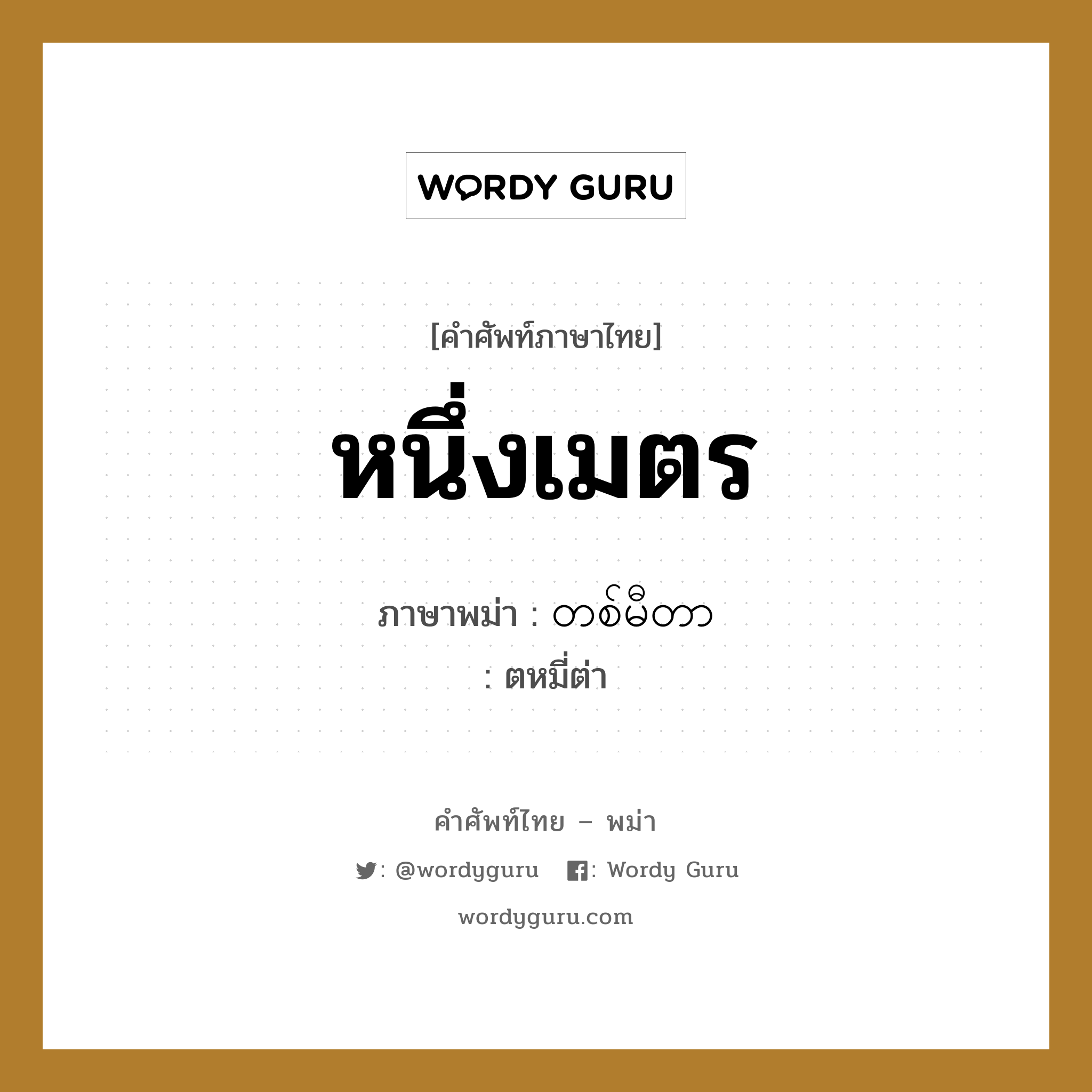 WORDY GURU

[คำศัพท์ภาษาไทย]

หนึ่งเมตร

ภาษาพม่า : တစ်မီတာ
: ตหมี่ต่า

คำศัพท์ไทย – พม่า

: @wordyguru : Wordy Guru

wordyguru.com